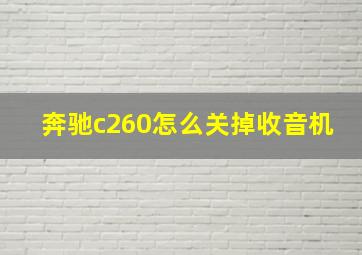 奔驰c260怎么关掉收音机